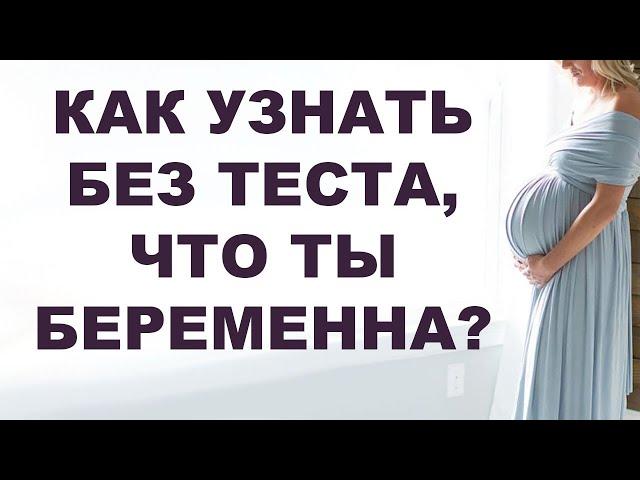 КАК УЗНАТЬ БЕЗ ТЕСТА, ЧТО ТЫ БЕРЕМЕННА?